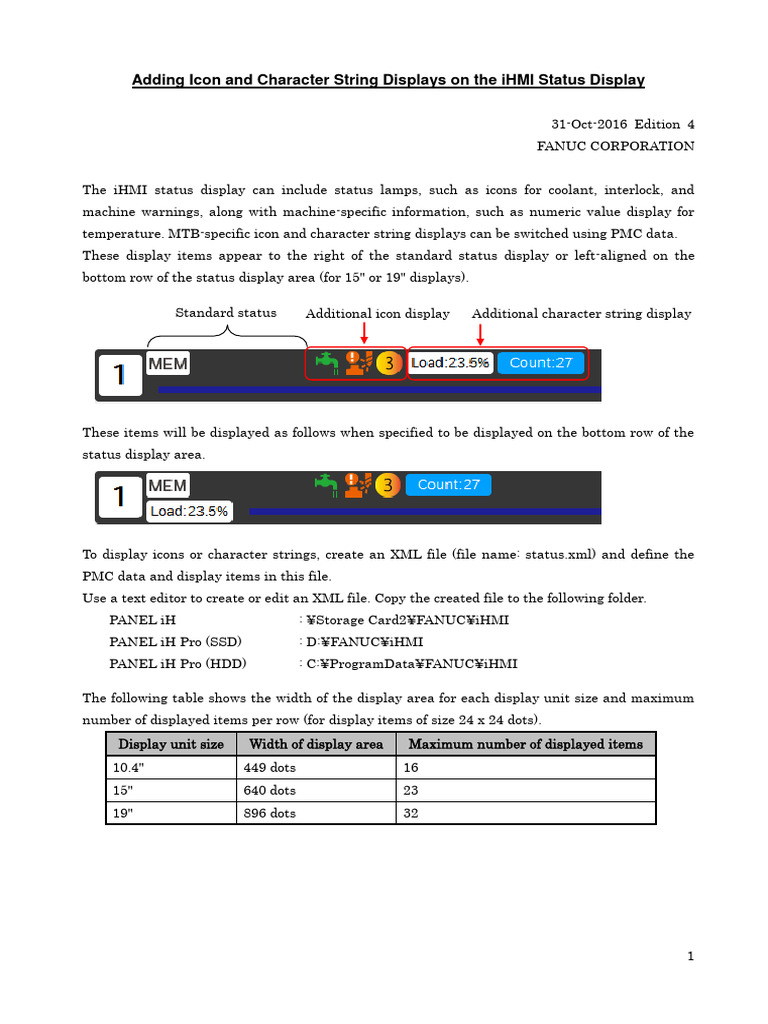 Adding Icon and Character String Displays on the iHMI Status Display

31-Oct-2016 Edition 4
FANUC CORPORATION

The iHMI status display can include status lamps, such as icons for coolant, interlock, and machine warnings, along with machine-specific information, such as numeric value display for temperature. MTB-specific icon and character string displays can be switched using PMC data. These display items appear to the right of the standard status display or left-aligned on the bottom row of the status display area (for 15" or 19" displays).

Standard status
Additional icon display
Additional character string display

1 MEM 3 Load:23.5% Count:27

These items will be displayed as follows when specified to be displayed on the bottom row of the status display area.

1 MEM 3 Count:27
Load:23.5%

To display icons or character strings, create an XML file (file name: status.xml) and define the PMC data and display items in this file.
Use a text editor to create or edit an XML file. Copy the created file to the following folder.
PANEL iH : ¥Storage Card2¥FANUC¥iHMI
PANEL iH Pro (SSD) : D:¥FANUC¥iHMI
PANEL iH Pro (HDD) : C:¥ProgramData¥FANUC¥iHMI

The following table shows the width of the display area for each display unit size and maximum number of displayed items per row (for display items of size 24 x 24 dots).

| Display unit size | Width of display area | Maximum number of displayed items |
|---|---|---|
| 10.4" | 449 dots | 16 |
| 15" | 640 dots | 23 |
| 19" | 896 dots | 32 |

1